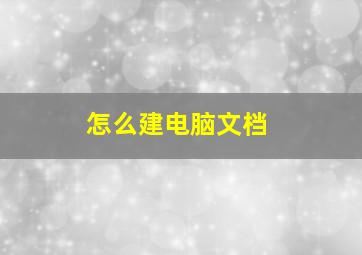 怎么建电脑文档